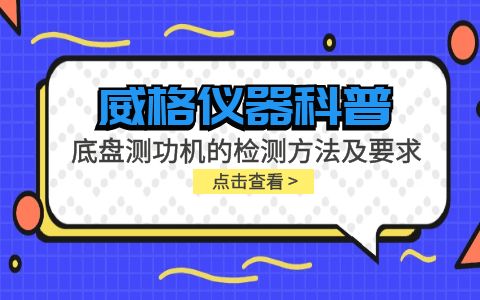 威格仪器科普

底盘测功机的检测方法及要求

点击查看 >